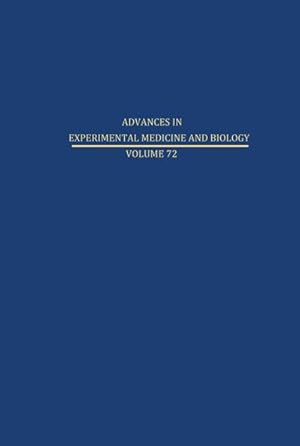 ADVANCES IN
EXPERIMENTAL MEDICINE AND BIOLOGY
VOLUME 72